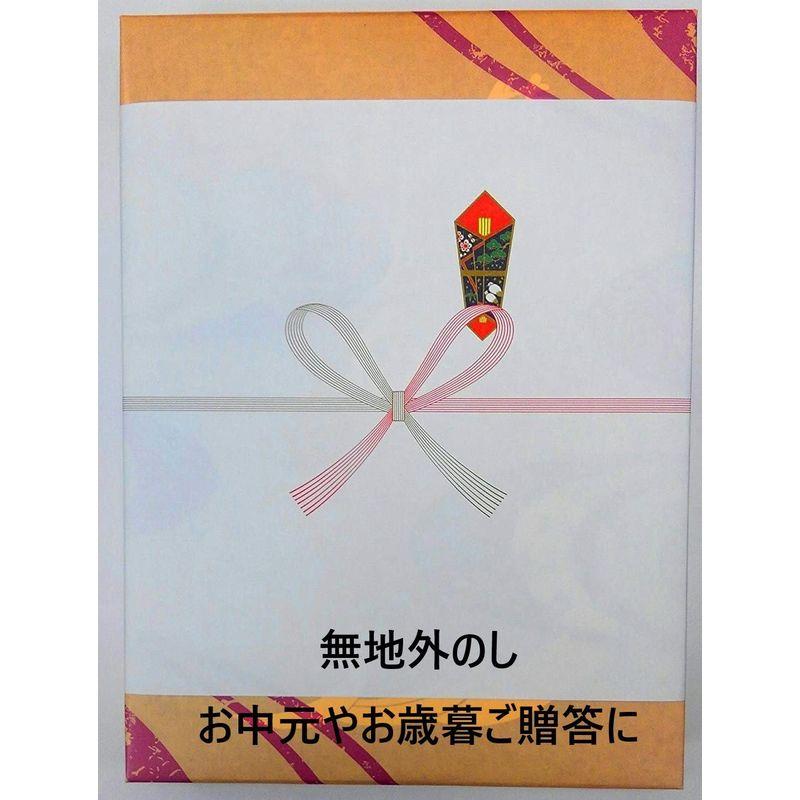 無地外のし

お中元やお歳暮ご贈答に